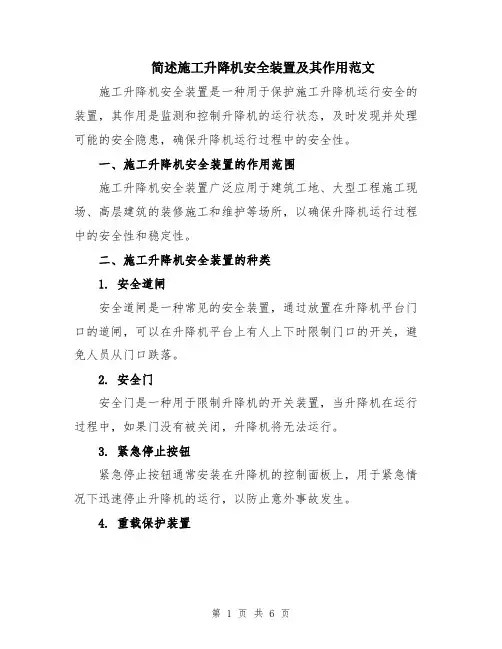 简述施工升降机安全装置及其作用范文

施工升降机安全装置是一种用于保护施工升降机运行安全的装置，其作用是监测和控制升降机的运行状态，及时发现并处理可能的安全隐患，确保升降机运行过程中的安全性。

一、施工升降机安全装置的作用范围

施工升降机安全装置广泛应用于建筑工地、大型工程施工现场、高层建筑的装修施工和维护等场所，以确保升降机运行过程中的安全性和稳定性。

二、施工升降机安全装置的种类

1. 安全道闸

安全道闸是一种常见的安全装置，通过放置在升降机平台门口的道闸，可以在升降机平台上有人上下时限制门口的开关，避免人员从门口跌落。

2. 安全门

安全门是一种用于限制升降机的开关装置，当升降机在运行过程中，如果门没有被关闭，升降机将无法运行。

3. 紧急停止按钮

紧急停止按钮通常安装在升降机的控制面板上，用于紧急情况下迅速停止升降机的运行，以防止意外事故发生。

4. 重载保护装置

第 1 页 共 6 页